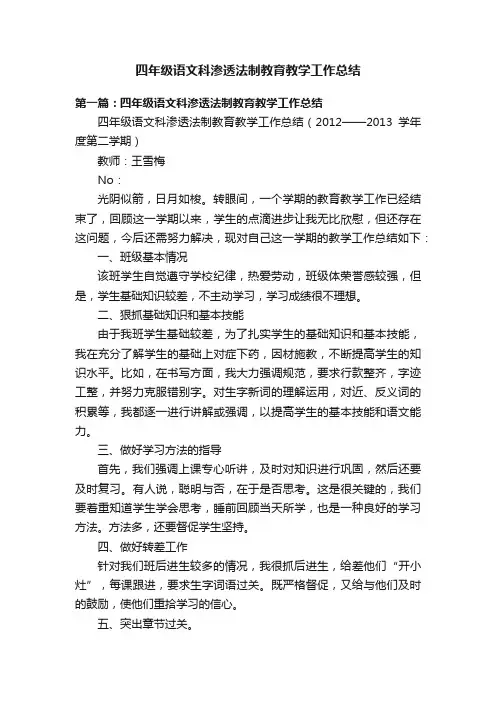 四年级语文科渗透法制教育教学工作总结

第一篇：四年级语文科渗透法制教育教学工作总结

四年级语文科渗透法制教育教学工作总结（2012——2013 学年度第二学期）

教师：王雪梅

No：

光阴似箭，日月如梭。转眼间，一个学期的教育教学工作已经结束了，回顾这一学期以来，学生的点滴进步让我无比欣慰，但还存在这问题，今后还需努力解决，现对自己这一学期的教学工作总结如下：

一、班级基本情况

该班学生自觉遵守学校纪律，热爱劳动，班级体荣誉感较强，但是，学生基础知识较差，不主动学习，学习成绩很不理想。

二、狠抓基础知识和基本技能

由于我班学生基础较差，为了扎实学生的基础知识和基本技能，我在充分了解学生的基础上对症下药，因材施教，不断提高学生的知识水平。比如，在书写方面，我大力强调规范，要求行款整齐，字迹工整，并努力克服错别字。对生字新词的理解运用，对近、反义词的积累等，我都逐一进行讲解或强调，以提高学生的基本技能和语文能力。

三、做好学习方法的指导

首先，我们强调上课专心听讲，及时对知识进行巩固，然后还要及时复习。有人说，聪明与否，在于是否思考。这是很关键的，我们要着重知道学生学会思考，睡前回顾当天所学，也是一种良好的学习方法。方法多，还要督促学生坚持。

四、做好转差工作

针对我们班后进生较多的情况，我很抓后进生，给差他们“开小灶”，每课跟进，要求生字词语过关。既严格督促，又给与他们及时的鼓励，使他们重拾学习的信心。

五、突出章节过关。